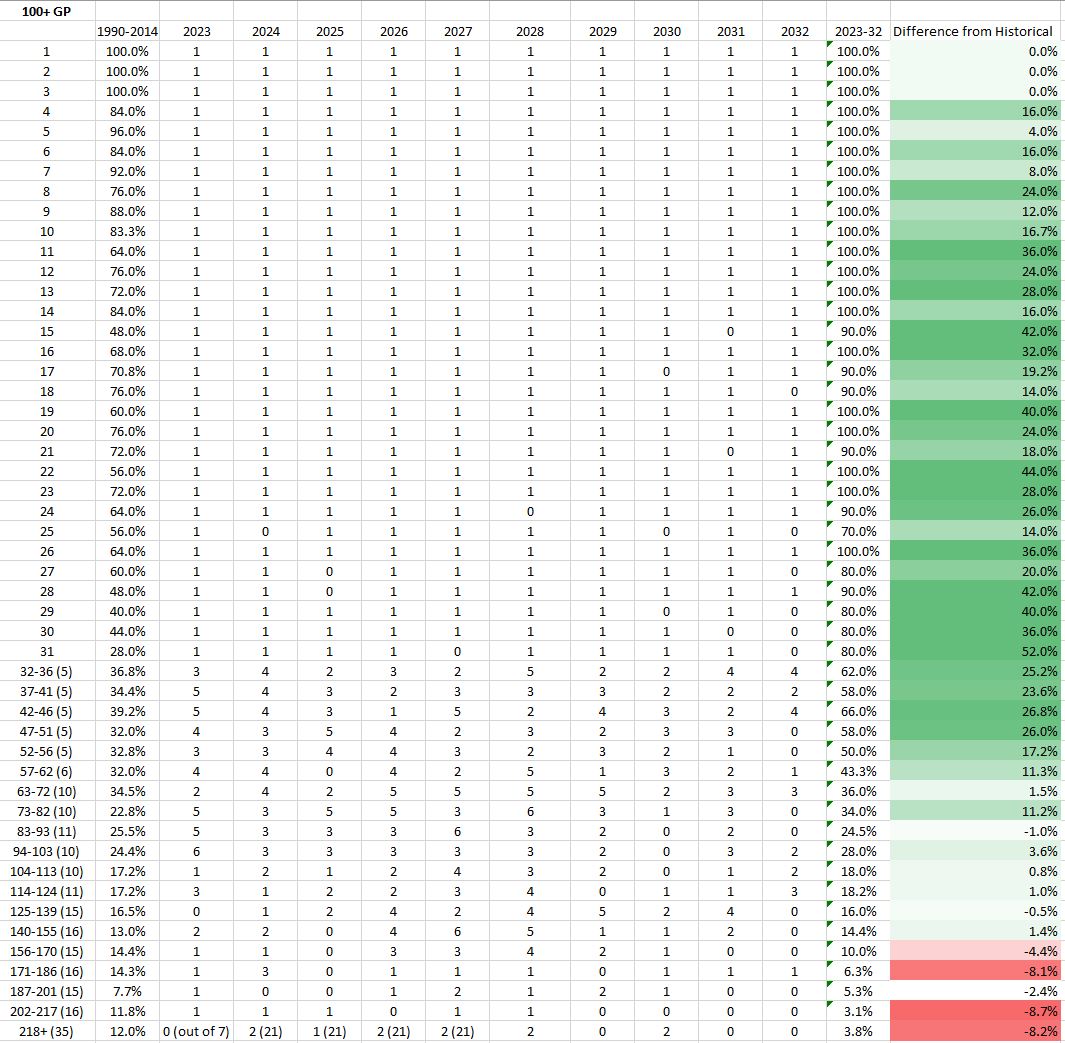 | 100+ GP | | | | | | | | | | | | | |
|---|---|---|---|---|---|---|---|---|---|---|---|---|---|
| | 1990-2014 | 2023 | 2024 | 2025 | 2026 | 2027 | 2028 | 2029 | 2030 | 2031 | 2032 | 2023-32 | Difference from Historical |
| 1 | 100.0% | 1 | 1 | 1 | 1 | 1 | 1 | 1 | 1 | 1 | 1 | 100.0% | 0.0% |
| 2 | 100.0% | 1 | 1 | 1 | 1 | 1 | 1 | 1 | 1 | 1 | 1 | 100.0% | 0.0% |
| 3 | 100.0% | 1 | 1 | 1 | 1 | 1 | 1 | 1 | 1 | 1 | 1 | 100.0% | 0.0% |
| 4 | 84.0% | 1 | 1 | 1 | 1 | 1 | 1 | 1 | 1 | 1 | 1 | 100.0% | 16.0% |
| 5 | 96.0% | 1 | 1 | 1 | 1 | 1 | 1 | 1 | 1 | 1 | 1 | 100.0% | 4.0% |
| 6 | 84.0% | 1 | 1 | 1 | 1 | 1 | 1 | 1 | 1 | 1 | 1 | 100.0% | 16.0% |
| 7 | 92.0% | 1 | 1 | 1 | 1 | 1 | 1 | 1 | 1 | 1 | 1 | 100.0% | 8.0% |
| 8 | 76.0% | 1 | 1 | 1 | 1 | 1 | 1 | 1 | 1 | 1 | 1 | 100.0% | 24.0% |
| 9 | 88.0% | 1 | 1 | 1 | 1 | 1 | 1 | 1 | 1 | 1 | 1 | 100.0% | 12.0% |
| 10 | 83.3% | 1 | 1 | 1 | 1 | 1 | 1 | 1 | 1 | 1 | 1 | 100.0% | 16.7% |
| 11 | 64.0% | 1 | 1 | 1 | 1 | 1 | 1 | 1 | 1 | 1 | 1 | 100.0% | 36.0% |
| 12 | 76.0% | 1 | 1 | 1 | 1 | 1 | 1 | 1 | 1 | 1 | 1 | 100.0% | 24.0% |
| 13 | 72.0% | 1 | 1 | 1 | 1 | 1 | 1 | 1 | 1 | 1 | 1 | 100.0% | 28.0% |
| 14 | 84.0% | 1 | 1 | 1 | 1 | 1 | 1 | 1 | 1 | 1 | 1 | 100.0% | 16.0% |
| 15 | 48.0% | 1 | 1 | 1 | 1 | 1 | 1 | 1 | 1 | 0 | 1 | 90.0% | 42.0% |
| 16 | 68.0% | 1 | 1 | 1 | 1 | 1 | 1 | 1 | 1 | 1 | 1 | 100.0% | 32.0% |
| 17 | 70.8% | 1 | 1 | 1 | 1 | 1 | 1 | 1 | 0 | 1 | 1 | 90.0% | 19.2% |
| 18 | 76.0% | 1 | 1 | 1 | 1 | 1 | 1 | 1 | 1 | 1 | 0 | 90.0% | 14.0% |
| 19 | 60.0% | 1 | 1 | 1 | 1 | 1 | 1 | 1 | 1 | 1 | 1 | 100.0% | 40.0% |
| 20 | 76.0% | 1 | 1 | 1 | 1 | 1 | 1 | 1 | 1 | 1 | 1 | 100.0% | 24.0% |
| 21 | 72.0% | 1 | 1 | 1 | 1 | 1 | 1 | 1 | 1 | 0 | 1 | 90.0% | 18.0% |
| 22 | 56.0% | 1 | 1 | 1 | 1 | 1 | 1 | 1 | 1 | 1 | 1 | 100.0% | 44.0% |
| 23 | 72.0% | 1 | 1 | 1 | 1 | 1 | 1 | 1 | 1 | 1 | 1 | 100.0% | 28.0% |
| 24 | 64.0% | 1 | 1 | 1 | 1 | 1 | 0 | 1 | 1 | 1 | 1 | 90.0% | 26.0% |
| 25 | 56.0% | 1 | 0 | 1 | 1 | 1 | 1 | 1 | 0 | 1 | 0 | 70.0% | 14.0% |
| 26 | 64.0% | 1 | 1 | 1 | 1 | 1 | 1 | 1 | 1 | 1 | 1 | 100.0% | 36.0% |
| 27 | 60.0% | 1 | 1 | 0 | 1 | 1 | 1 | 1 | 1 | 1 | 0 | 80.0% | 20.0% |
| 28 | 48.0% | 1 | 1 | 0 | 1 | 1 | 1 | 1 | 1 | 1 | 1 | 90.0% | 42.0% |
| 29 | 40.0% | 1 | 1 | 1 | 1 | 1 | 1 | 1 | 0 | 1 | 0 | 80.0% | 40.0% |
| 30 | 44.0% | 1 | 1 | 1 | 1 | 1 | 1 | 1 | 1 | 0 | 0 | 80.0% | 36.0% |
| 31 | 28.0% | 1 | 1 | 1 | 1 | 0 | 1 | 1 | 1 | 1 | 0 | 80.0% | 52.0% |
| 32-36 (5) | 36.8% | 3 | 4 | 2 | 3 | 2 | 5 | 2 | 2 | 4 | 4 | 62.0% | 25.2% |
| 37-41 (5) | 34.4% | 5 | 4 | 3 | 2 | 3 | 3 | 3 | 2 | 2 | 2 | 58.0% | 23.6% |
| 42-46 (5) | 39.2% | 5 | 4 | 3 | 1 | 5 | 2 | 4 | 3 | 2 | 4 | 66.0% | 26.8% |
| 47-51 (5) | 32.0% | 4 | 3 | 5 | 4 | 2 | 3 | 2 | 3 | 3 | 0 | 58.0% | 26.0% |
| 52-56 (5) | 32.8% | 3 | 3 | 4 | 4 | 3 | 2 | 3 | 2 | 1 | 0 | 50.0% | 17.2% |
| 57-62 (6) | 32.0% | 4 | 4 | 0 | 4 | 2 | 5 | 1 | 3 | 2 | 1 | 43.3% | 11.3% |
| 63-72 (10) | 34.5% | 2 | 4 | 2 | 5 | 5 | 5 | 5 | 2 | 3 | 3 | 36.0% | 1.5% |
| 73-82 (10) | 22.8% | 5 | 3 | 5 | 5 | 3 | 6 | 3 | 1 | 3 | 0 | 34.0% | 11.2% |
| 83-93 (11) | 25.5% | 5 | 3 | 3 | 3 | 6 | 3 | 2 | 0 | 2 | 0 | 24.5% | -1.0% |
| 94-103 (10) | 24.4% | 6 | 3 | 3 | 3 | 3 | 3 | 2 | 0 | 3 | 2 | 28.0% | 3.6% |
| 104-113 (10) | 17.2% | 1 | 2 | 1 | 2 | 4 | 3 | 2 | 0 | 1 | 2 | 18.0% | 0.8% |
| 114-124 (11) | 17.2% | 3 | 1 | 2 | 2 | 3 | 4 | 0 | 1 | 1 | 3 | 18.2% | 1.0% |
| 125-139 (15) | 16.5% | 0 | 1 | 2 | 4 | 2 | 4 | 5 | 2 | 4 | 0 | 16.0% | -0.5% |
| 140-155 (16) | 13.0% | 2 | 2 | 0 | 4 | 6 | 5 | 1 | 1 | 2 | 0 | 14.4% | 1.4% |
| 156-170 (15) | 14.4% | 1 | 1 | 0 | 3 | 3 | 4 | 2 | 1 | 0 | 0 | 10.0% | -4.4% |
| 171-186 (16) | 14.3% | 1 | 3 | 0 | 1 | 1 | 1 | 0 | 1 | 1 | 1 | 6.3% | -8.1% |
| 187-201 (15) | 7.7% | 1 | 0 | 0 | 1 | 2 | 1 | 2 | 1 | 0 | 0 | 5.3% | -2.4% |
| 202-217 (16) | 11.8% | 1 | 1 | 1 | 0 | 1 | 1 | 0 | 0 | 0 | 0 | 3.1% | -8.7% |
| 218+ (35) | 12.0% | 0 (out of 7) | 2 (21) | 1 (21) | 2 (21) | 2 (21) | 2 | 0 | 2 | 0 | 0 | 3.8% | -8.2% |